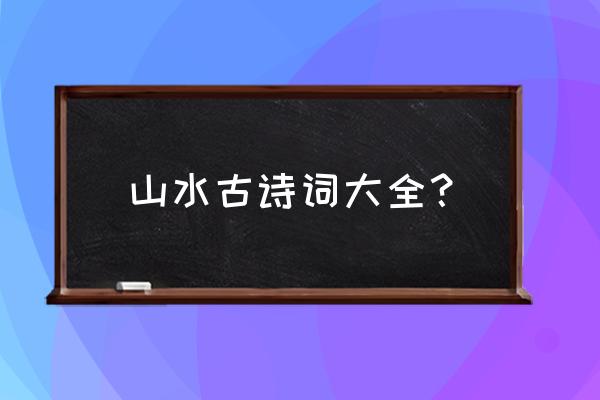 山水古诗词大全？